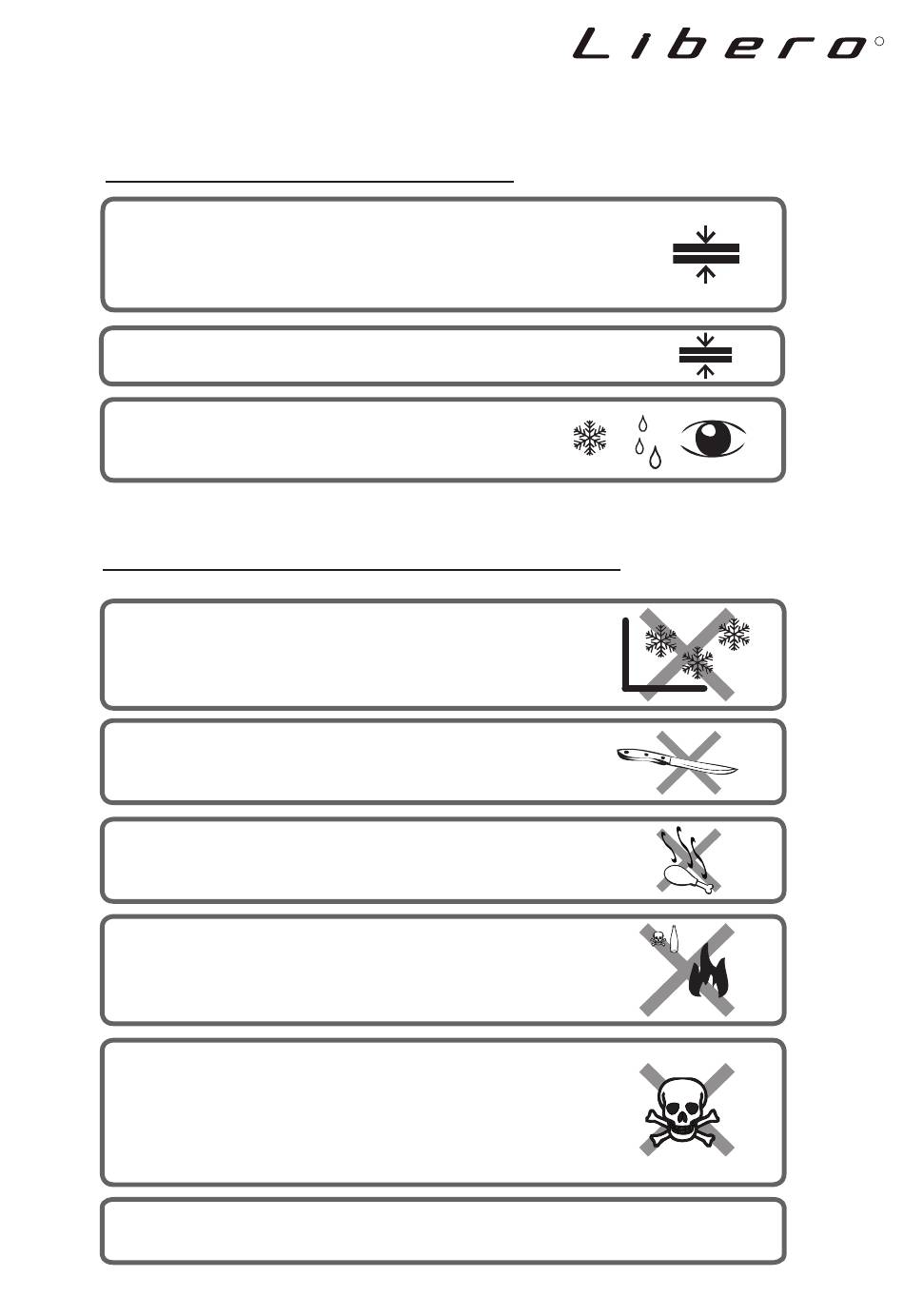 Libero